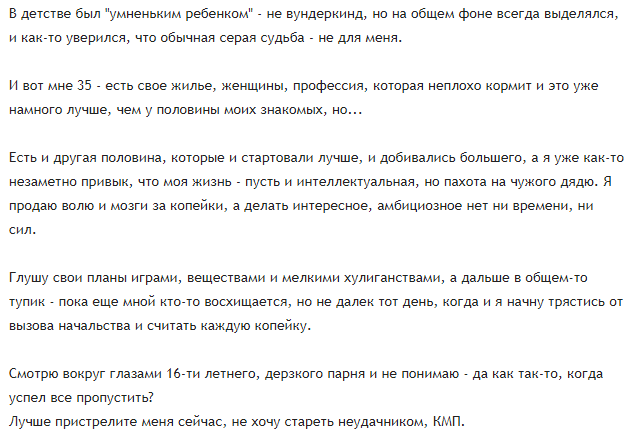 В детстве был "умненьким ребенком" - не вундеркинд, но на общем фоне всегда выделялся, и как-то уверился, что обычная серая судьба - не для меня.

И вот мне 35 - есть свое жилье, женщины, профессия, которая неплохо кормит и это уже намного лучше, чем у половины моих знакомых, но...

Есть и другая половина, которые и стартовали лучше, и добивались большего, а я уже как-то незаметно привык, что моя жизнь - пусть и интеллектуальная, но пахота на чужого дядю. Я продаю волю и мозги за копейки, а делать интересное, амбициозное нет ни времени, ни сил.

Глушу свои планы играми, веществами и мелкими хулиганствами, а дальше в общем-то тупик - пока еще мной кто-то восхищается, но не далек тот день, когда и я начну трястись от вызова начальства и считать каждую копейку.

Смотрю вокруг глазами 16-ти летнего, дерзкого парня и не понимаю - да как так-то, когда успел все пропустить?
Лучше пристрелите меня сейчас, не хочу стареть неудачником, КМП.